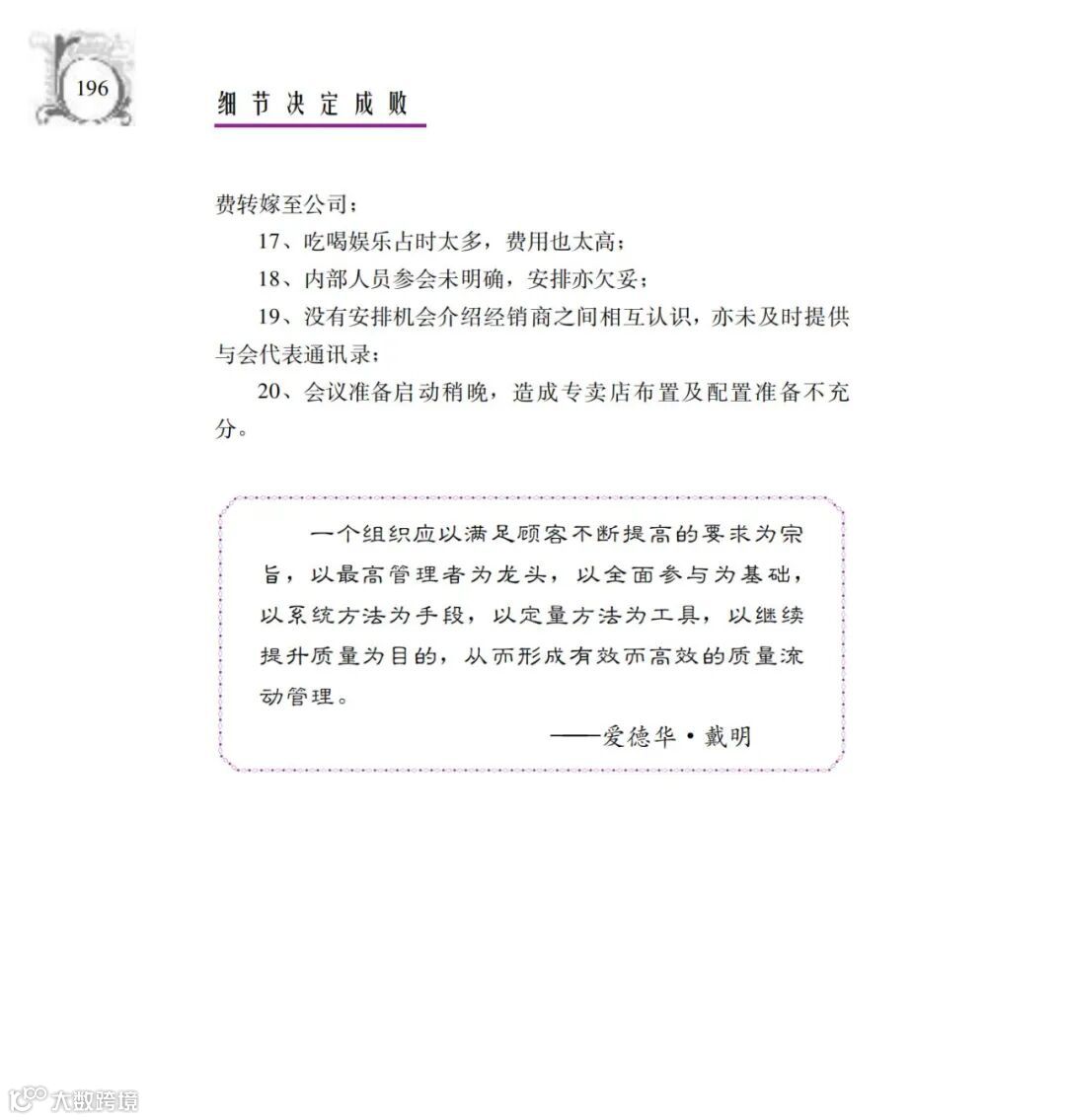 196

细节决定成败

费转嫁至公司；

17、吃喝娱乐占时太多，费用也太高；

18、内部人员参会未明确，安排亦欠妥；

19、没有安排机会介绍经销商之间相互认识，亦未及时提供与会代表通讯录；

20、会议准备启动稍晚，造成专卖店布置及配置准备不充分。

一个组织应以满足顾客不断提高的要求为宗旨，以最高管理者为龙头，以全面参与为基础，以系统方法为手段，以定量方法为工具，以继续提升质量为目的，从而形成有效而高效的质量流动管理。

——爱德华·戴明

大数跨境